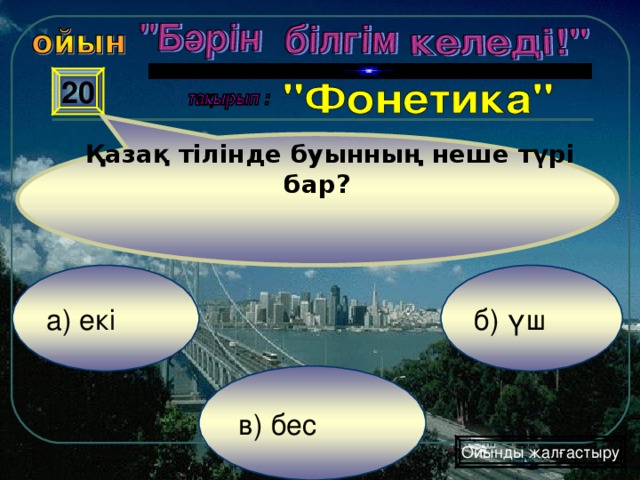 ойын "Бәрін білгім келеді!"

20

тақырып : "Фонетика"

Қазақ тілінде буынның неше түрі бар?

а) екі

б) үш

в) бес

Ойынды жалғастыру